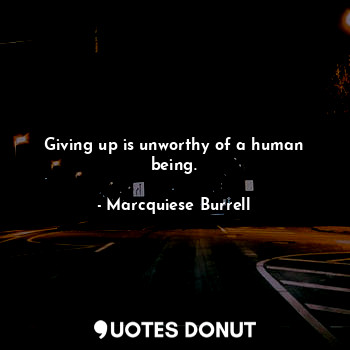 Giving up is unworthy of a human being.

- Marcquiese Burrell

QUOTES DONUT